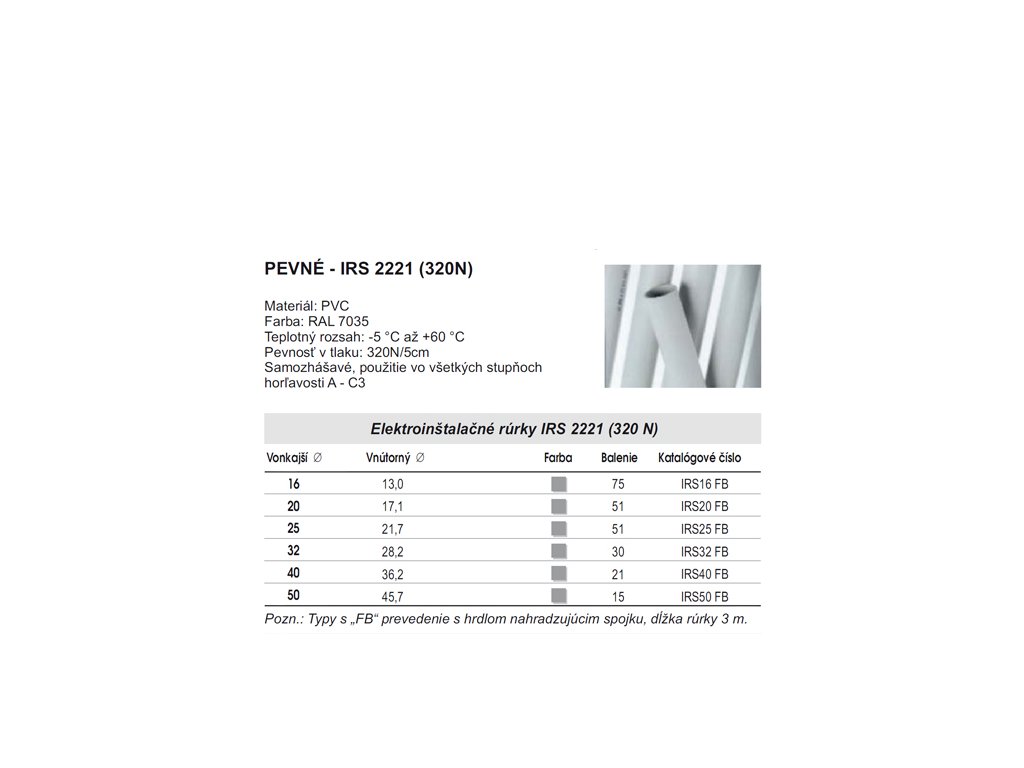 PEVNÉ - IRS 2221 (320N)

Materiál: PVC
Farba: RAL 7035
Teplotný rozsah: -5 °C až +60 °C
Pevnosť v tlaku: 320N/5cm
Samozhášavé, použitie vo všetkých stupňoch horľavosti A - C3

Elektroinštalačné rúrky IRS 2221 (320 N)

| Vonkajší ∅ | Vnútorný ∅ | Farba | Balenie | Katalógové číslo |
|---|---|---|---|---|
| 16 | 13,0 | | 75 | IRS16 FB |
| 20 | 17,1 | | 51 | IRS20 FB |
| 25 | 21,7 | | 51 | IRS25 FB |
| 32 | 28,2 | | 30 | IRS32 FB |
| 40 | 36,2 | | 21 | IRS40 FB |
| 50 | 45,7 | | 15 | IRS50 FB |

Pozn.: Typy s „FB" prevedenie s hrdlom nahradzujúcim spojku, dĺžka rúrky 3 m.